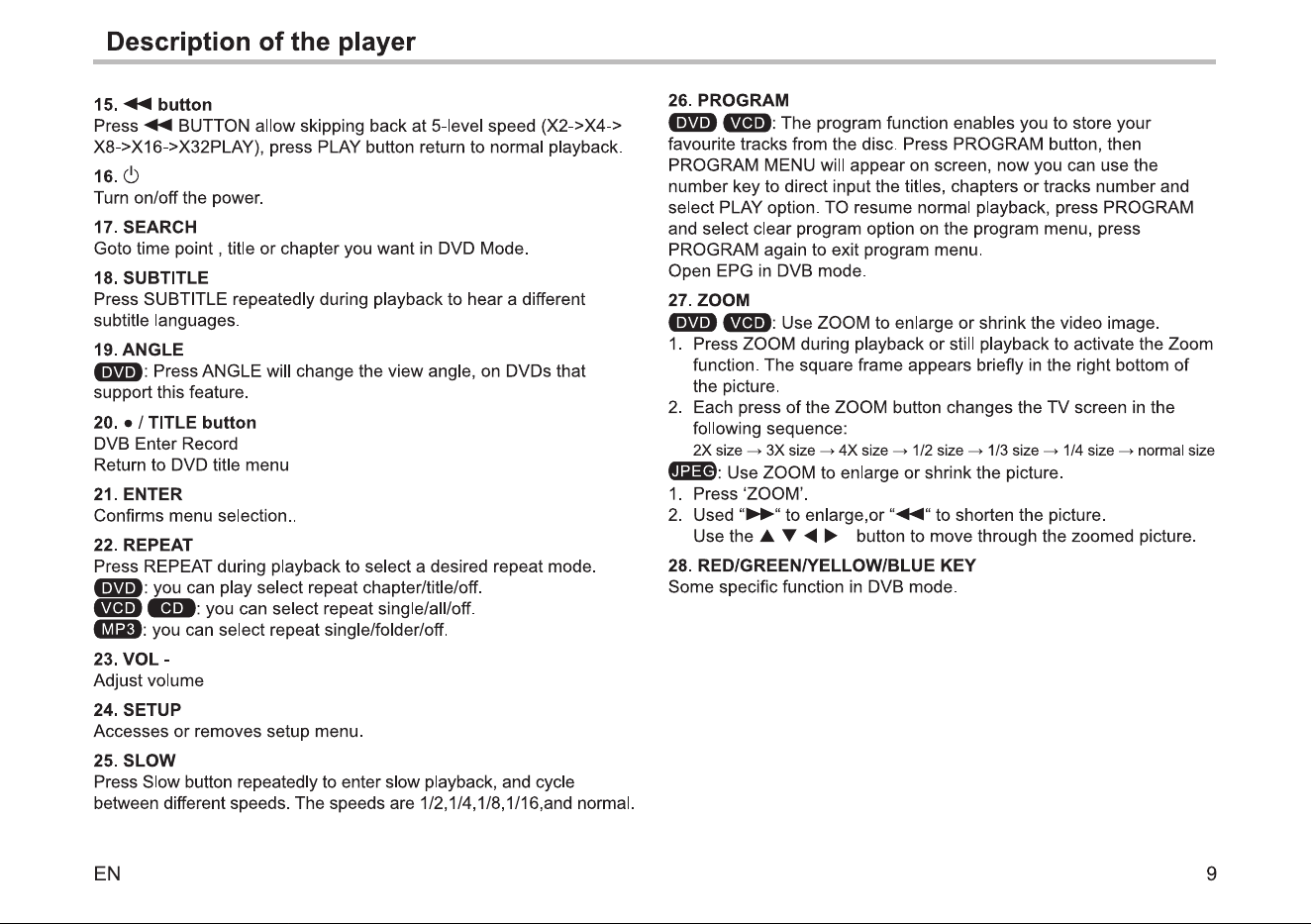 Description of the player

15. ◀◀ button
Press ◀◀ BUTTON allow skipping back at 5-level speed (X2->X4->X8->X16->X32PLAY), press PLAY button return to normal playback.

16. ⏻
Turn on/off the power.

17. SEARCH
Goto time point , title or chapter you want in DVD Mode.

18. SUBTITLE
Press SUBTITLE repeatedly during playback to hear a different subtitle languages.

19. ANGLE
DVD: Press ANGLE will change the view angle, on DVDs that support this feature.

20. ● / TITLE button
DVB Enter Record
Return to DVD title menu

21. ENTER
Confirms menu selection..

22. REPEAT
Press REPEAT during playback to select a desired repeat mode.
DVD: you can play select repeat chapter/title/off.
VCD CD: you can select repeat single/all/off.
MP3: you can select repeat single/folder/off.

23. VOL -
Adjust volume

24. SETUP
Accesses or removes setup menu.

25. SLOW
Press Slow button repeatedly to enter slow playback, and cycle between different speeds. The speeds are 1/2,1/4,1/8,1/16,and normal.

26. PROGRAM
DVD VCD: The program function enables you to store your favourite tracks from the disc. Press PROGRAM button, then PROGRAM MENU will appear on screen, now you can use the number key to direct input the titles, chapters or tracks number and select PLAY option. TO resume normal playback, press PROGRAM and select clear program option on the program menu, press PROGRAM again to exit program menu.
Open EPG in DVB mode.

27. ZOOM
DVD VCD: Use ZOOM to enlarge or shrink the video image.
1. Press ZOOM during playback or still playback to activate the Zoom function. The square frame appears briefly in the right bottom of the picture.
2. Each press of the ZOOM button changes the TV screen in the following sequence:
2X size → 3X size → 4X size → 1/2 size → 1/3 size → 1/4 size → normal size
JPEG: Use ZOOM to enlarge or shrink the picture.
1. Press 'ZOOM'.
2. Used "▶▶" to enlarge,or "◀◀" to shorten the picture.
Use the ▲ ▼ ◀ ▶ button to move through the zoomed picture.

28. RED/GREEN/YELLOW/BLUE KEY
Some specific function in DVB mode.

EN

9